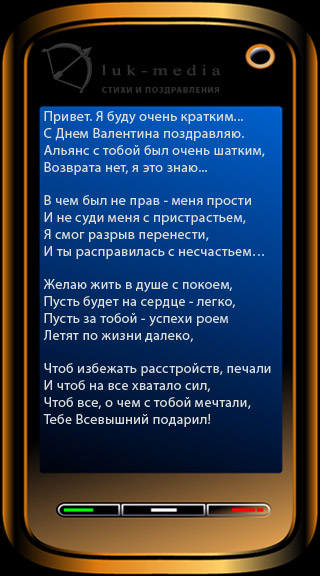 luk-media
СТИХИ И ПОЗДРАВЛЕНИЯ

Привет. Я буду очень кратким...
С Днем Валентина поздравляю.
Альянс с тобой был очень шатким,
Возврата нет, я это знаю...

В чем был не прав - меня прости
И не суди меня с пристрастьем,
Я смог разрыв перенести,
И ты расправилась с несчастьем…

Желаю жить в душе с покоем,
Пусть будет на сердце - легко,
Пусть за тобой - успехи роем
Летят по жизни далеко,

Чтоб избежать расстройств, печали
И чтоб на все хватало сил,
Чтоб все, о чем с тобой мечтали,
Тебе Всевышний подарил!